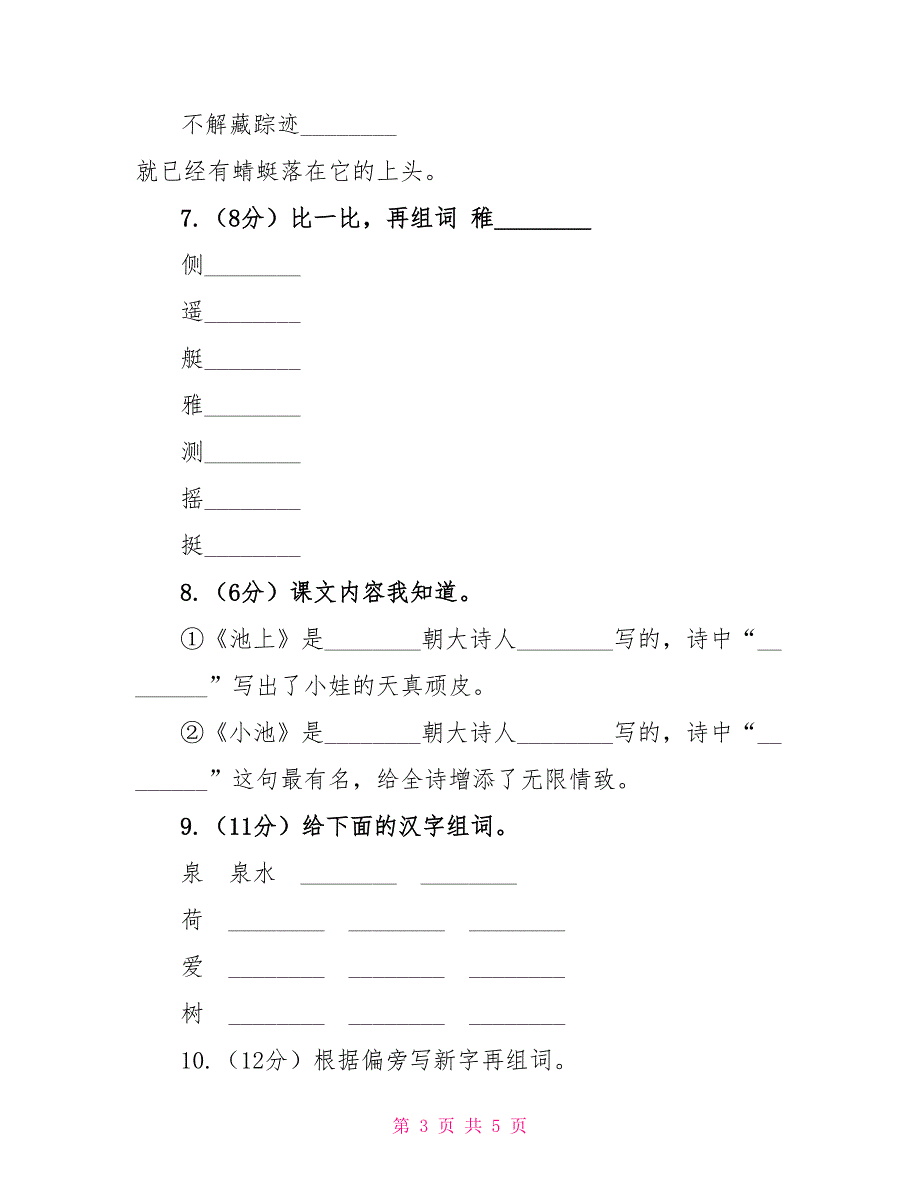 不解藏踪迹________

就已经有蜻蜓落在它的上头。

7.（8分）比一比，再组词 稚________

侧________

遥________

艇________

雅________

测________

摇________

挺________

8.（6分）课文内容我知道。

①《池上》是________朝大诗人________写的，诗中“________”写出了小娃的天真顽皮。

②《小池》是________朝大诗人________写的，诗中“________”这句最有名，给全诗增添了无限情致。

9.（11分）给下面的汉字组词。

泉 泉水 ________ ________

荷 ________ ________ ________

爱 ________ ________ ________

树 ________ ________ ________

10.（12分）根据偏旁写新字再组词。

第 3 页 共 5 页